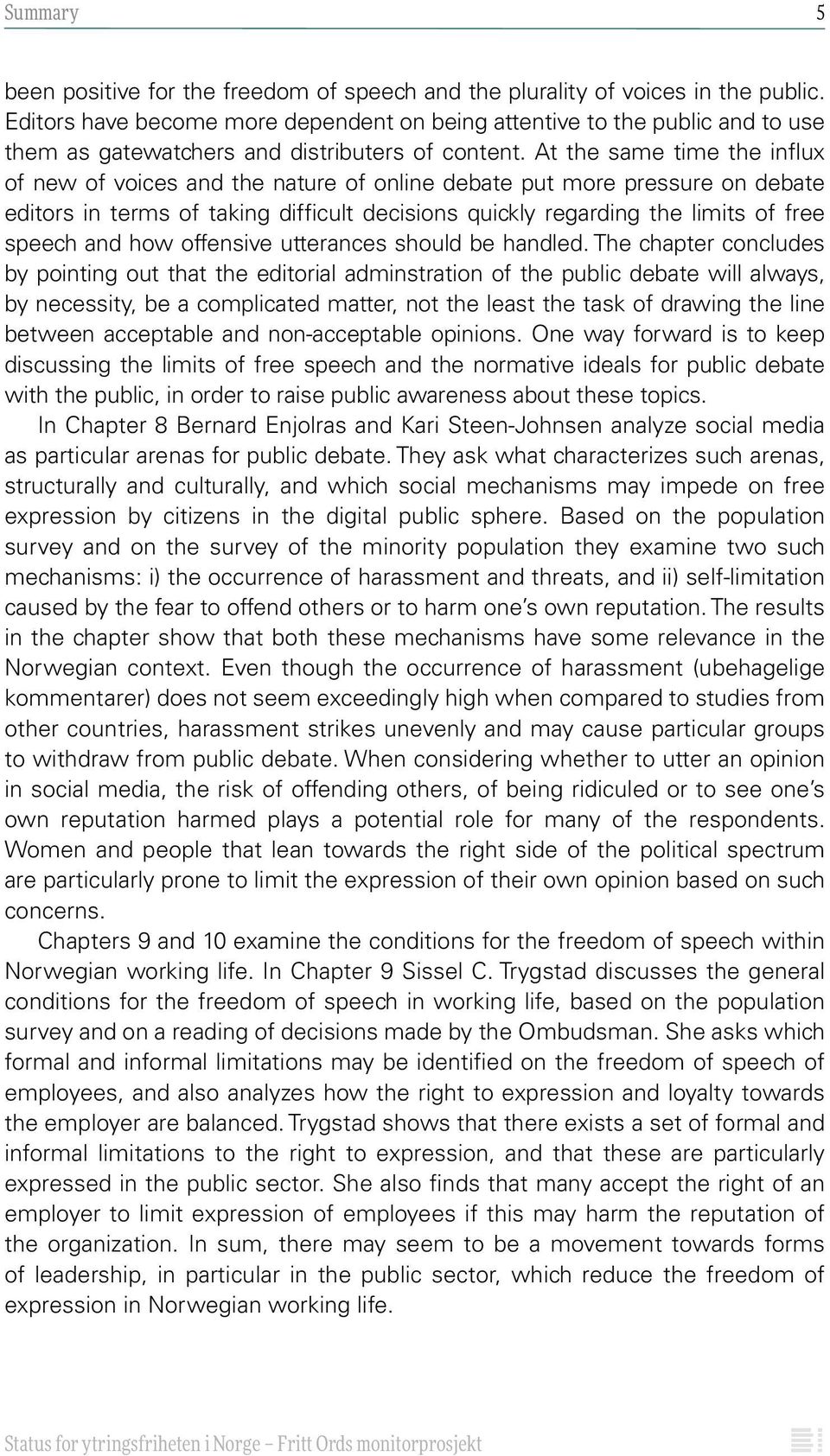 Summary 5

been positive for the freedom of speech and the plurality of voices in the public. Editors have become more dependent on being attentive to the public and to use them as gatewatchers and distributers of content. At the same time the influx of new of voices and the nature of online debate put more pressure on debate editors in terms of taking difficult decisions quickly regarding the limits of free speech and how offensive utterances should be handled. The chapter concludes by pointing out that the editorial adminstration of the public debate will always, by necessity, be a complicated matter, not the least the task of drawing the line between acceptable and non-acceptable opinions. One way forward is to keep discussing the limits of free speech and the normative ideals for public debate with the public, in order to raise public awareness about these topics.

In Chapter 8 Bernard Enjolras and Kari Steen-Johnsen analyze social media as particular arenas for public debate. They ask what characterizes such arenas, structurally and culturally, and which social mechanisms may impede on free expression by citizens in the digital public sphere. Based on the population survey and on the survey of the minority population they examine two such mechanisms: i) the occurrence of harassment and threats, and ii) self-limitation caused by the fear to offend others or to harm one's own reputation. The results in the chapter show that both these mechanisms have some relevance in the Norwegian context. Even though the occurrence of harassment (ubehagelige kommentarer) does not seem exceedingly high when compared to studies from other countries, harassment strikes unevenly and may cause particular groups to withdraw from public debate. When considering whether to utter an opinion in social media, the risk of offending others, of being ridiculed or to see one's own reputation harmed plays a potential role for many of the respondents. Women and people that lean towards the right side of the political spectrum are particularly prone to limit the expression of their own opinion based on such concerns.

Chapters 9 and 10 examine the conditions for the freedom of speech within Norwegian working life. In Chapter 9 Sissel C. Trygstad discusses the general conditions for the freedom of speech in working life, based on the population survey and on a reading of decisions made by the Ombudsman. She asks which formal and informal limitations may be identified on the freedom of speech of employees, and also analyzes how the right to expression and loyalty towards the employer are balanced. Trygstad shows that there exists a set of formal and informal limitations to the right to expression, and that these are particularly expressed in the public sector. She also finds that many accept the right of an employer to limit expression of employees if this may harm the reputation of the organization. In sum, there may seem to be a movement towards forms of leadership, in particular in the public sector, which reduce the freedom of expression in Norwegian working life.

Status for ytringsfriheten i Norge – Fritt Ords monitorprosjekt